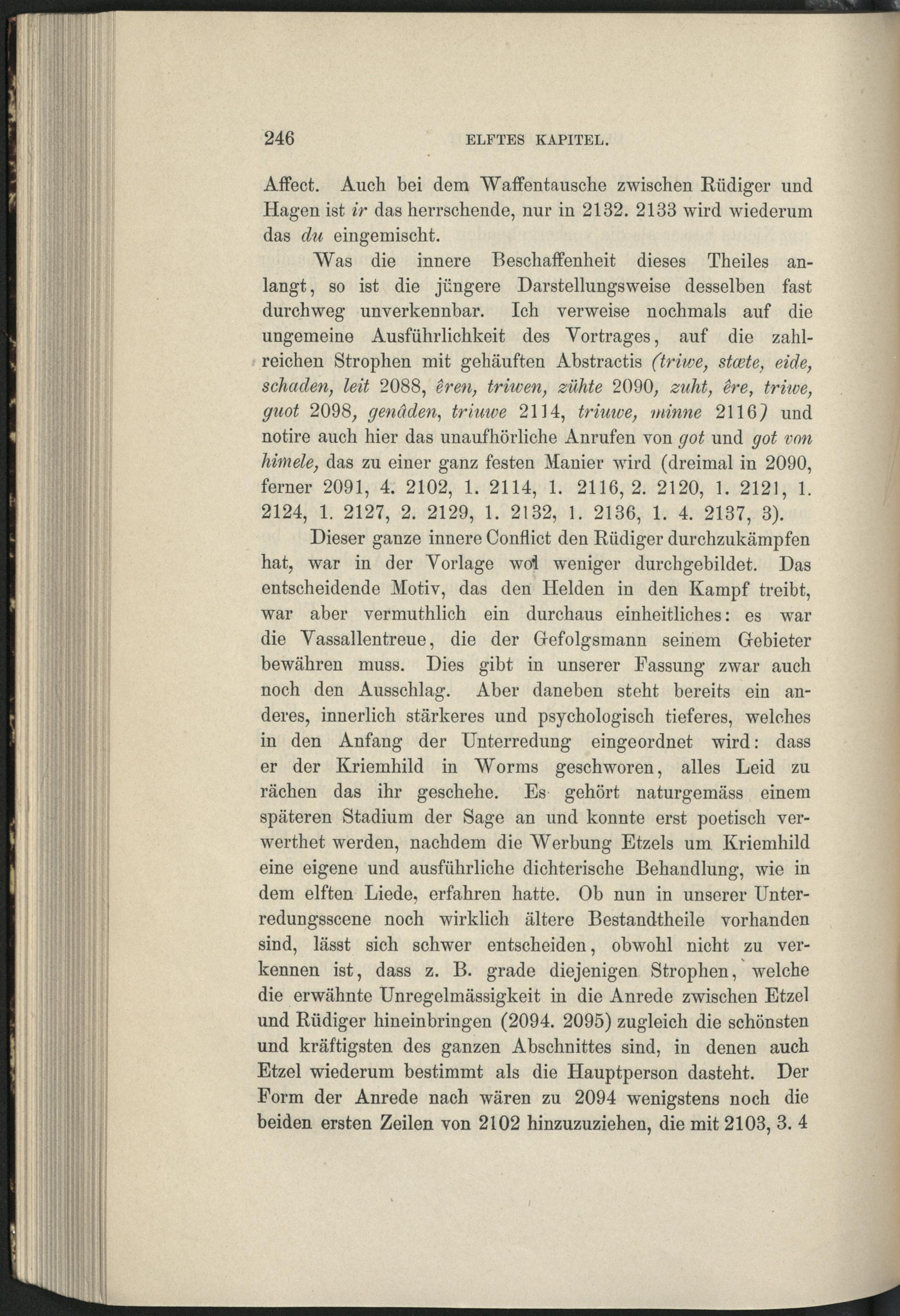 246 ELFTES KAPITEL.

Affect. Auch bei dem Waffentausche zwischen Rüdiger und Hagen ist ir das herrschende, nur in 2132. 2133 wird wiederum das du eingemischt.

Was die innere Beschaffenheit dieses Theiles anlangt, so ist die jüngere Darstellungsweise desselben fast durchweg unverkennbar. Ich verweise nochmals auf die ungemeine Ausführlichkeit des Vortrages, auf die zahlreichen Strophen mit gehäuften Abstractis (triwe, stæte, eide, schaden, leit 2088, êren, triwen, zühte 2090, zuht, êre, triwe, guot 2098, genâden, triuwe 2114, triuwe, minne 2116) und notire auch hier das unaufhörliche Anrufen von got und got von himele, das zu einer ganz festen Manier wird (dreimal in 2090, ferner 2091, 4. 2102, 1. 2114, 1. 2116, 2. 2120, 1. 2121, 1. 2124, 1. 2127, 2. 2129, 1. 2132, 1. 2136, 1. 4. 2137, 3).

Dieser ganze innere Conflict den Rüdiger durchzukämpfen hat, war in der Vorlage wol weniger durchgebildet. Das entscheidende Motiv, das den Helden in den Kampf treibt, war aber vermuthlich ein durchaus einheitliches: es war die Vassallentreue, die der Gefolgsmann seinem Gebieter bewähren muss. Dies gibt in unserer Fassung zwar auch noch den Ausschlag. Aber daneben steht bereits ein anderes, innerlich stärkeres und psychologisch tieferes, welches in den Anfang der Unterredung eingeordnet wird: dass er der Kriemhild in Worms geschworen, alles Leid zu rächen das ihr geschehe. Es gehört naturgemäss einem späteren Stadium der Sage an und konnte erst poetisch verwerthet werden, nachdem die Werbung Etzels um Kriemhild eine eigene und ausführliche dichterische Behandlung, wie in dem elften Liede, erfahren hatte. Ob nun in unserer Unterredungsscene noch wirklich ältere Bestandtheile vorhanden sind, lässt sich schwer entscheiden, obwohl nicht zu verkennen ist, dass z. B. grade diejenigen Strophen, welche die erwähnte Unregelmässigkeit in die Anrede zwischen Etzel und Rüdiger hineinbringen (2094. 2095) zugleich die schönsten und kräftigsten des ganzen Abschnittes sind, in denen auch Etzel wiederum bestimmt als die Hauptperson dasteht. Der Form der Anrede nach wären zu 2094 wenigstens noch die beiden ersten Zeilen von 2102 hinzuzuziehen, die mit 2103, 3. 4